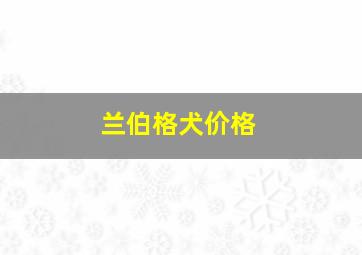 兰伯格犬价格